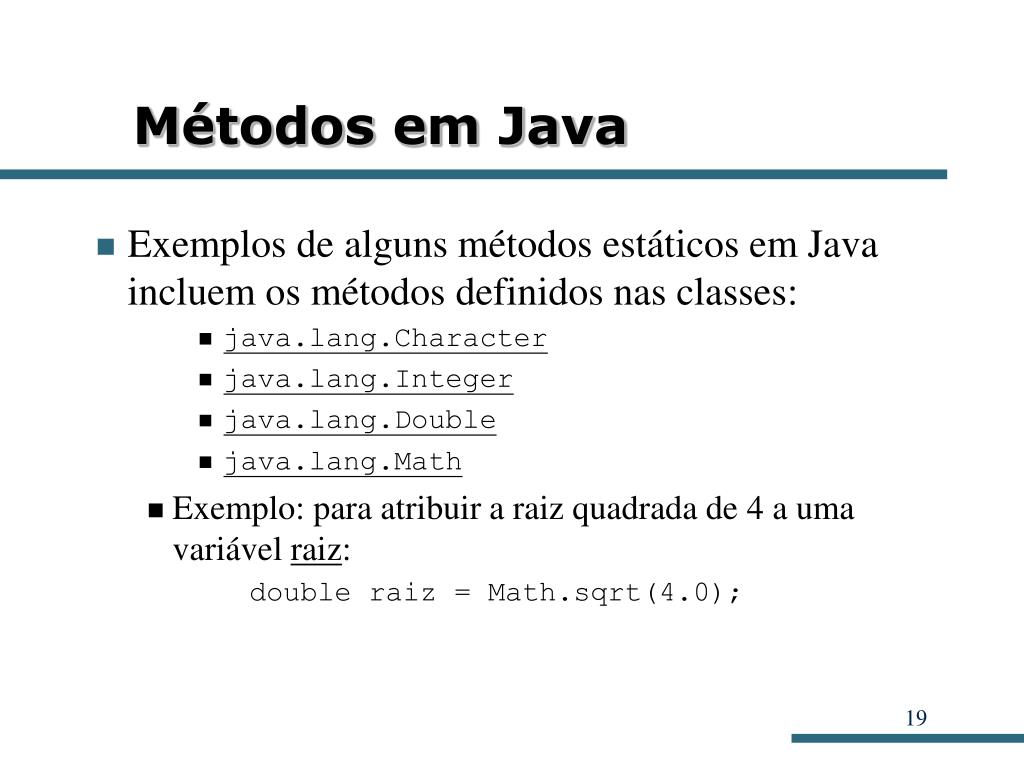 Métodos em Java

Exemplos de alguns métodos estáticos em Java incluem os métodos definidos nas classes:

java.lang.Character

java.lang.Integer

java.lang.Double

java.lang.Math

Exemplo: para atribuir a raiz quadrada de 4 a uma variável raiz:

double raiz = Math.sqrt(4.0);

19